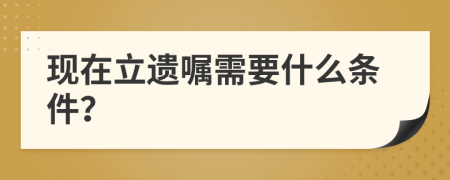 现在立遗嘱需要什么条件?